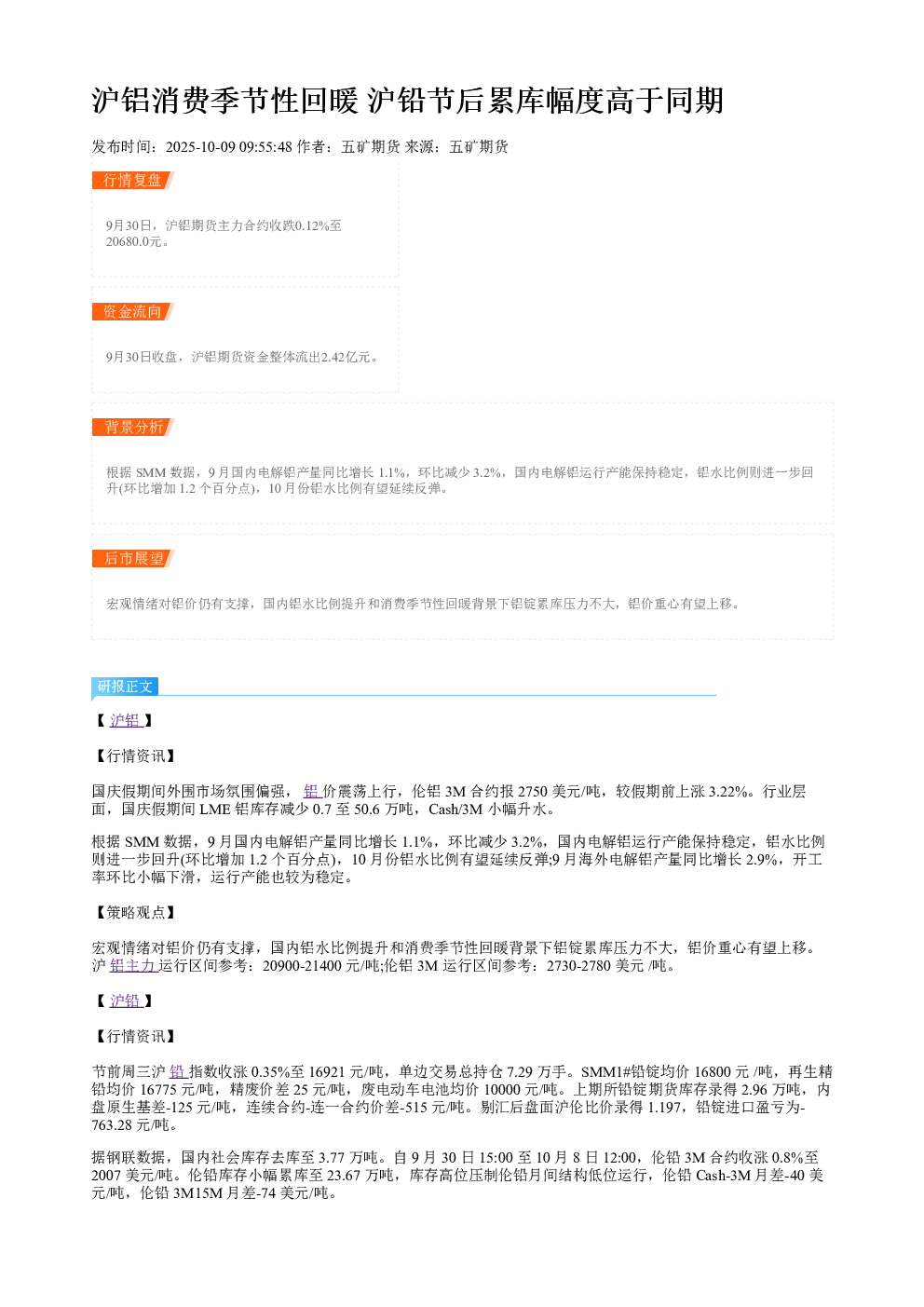 沪铝消费季节性回暖 沪铅节后累库幅度高于同期

发布时间：2025-10-09 09:55:48 作者：五矿期货 来源：五矿期货

行情复盘

9月30日，沪铝期货主力合约收跌0.12%至20680.0元。

资金流向

9月30日收盘，沪铝期货资金整体流出2.42亿元。

背景分析

根据SMM数据，9月国内电解铝产量同比增长1.1%，环比减少3.2%，国内电解铝运行产能保持稳定，铝水比例则进一步回升(环比增加1.2个百分点)，10月份铝水比例有望延续反弹。

后市展望

宏观情绪对铝价仍有支撑，国内铝水比例提升和消费季节性回暖背景下铝锭累库压力不大，铝价重心有望上移。

研报正文

【沪铝】

【行情资讯】

国庆假期间外围市场氛围偏强，铝价震荡上行，伦铝3M合约报2750美元/吨，较假期前上涨3.22%。行业层面，国庆假期间LME铝库存减少0.7至50.6万吨，Cash/3M小幅升水。

根据SMM数据，9月国内电解铝产量同比增长1.1%，环比减少3.2%，国内电解铝运行产能保持稳定，铝水比例则进一步回升(环比增加1.2个百分点)，10月份铝水比例有望延续反弹;9月海外电解铝产量同比增长2.9%，开工率环比小幅下滑，运行产能也较为稳定。

【策略观点】

宏观情绪对铝价仍有支撑，国内铝水比例提升和消费季节性回暖背景下铝锭累库压力不大，铝价重心有望上移。沪铝主力运行区间参考：20900-21400元/吨;伦铝3M运行区间参考：2730-2780美元/吨。

【沪铅】

【行情资讯】

节前周三沪铅指数收涨0.35%至16921元/吨，单边交易总持仓7.29万手。SMM1#铅锭均价16800元/吨，再生精铅均价16775元/吨，精废价差25元/吨，废电动车电池均价10000元/吨。上期所铅锭期货库存录得2.96万吨，内盘原生基差-125元/吨，连续合约-连一合约价差-515元/吨。剔汇后盘面沪伦比价录得1.197，铅锭进口盈亏为-763.28元/吨。

据钢联数据，国内社会库存去库至3.77万吨。自9月30日15:00至10月8日12:00，伦铅3M合约收涨0.8%至2007美元/吨。伦铅库存小幅累库至23.67万吨，库存高位压制伦铅月间结构低位运行，伦铅Cash-3M月差-40美元/吨，伦铅3M15M月差-74美元/吨。